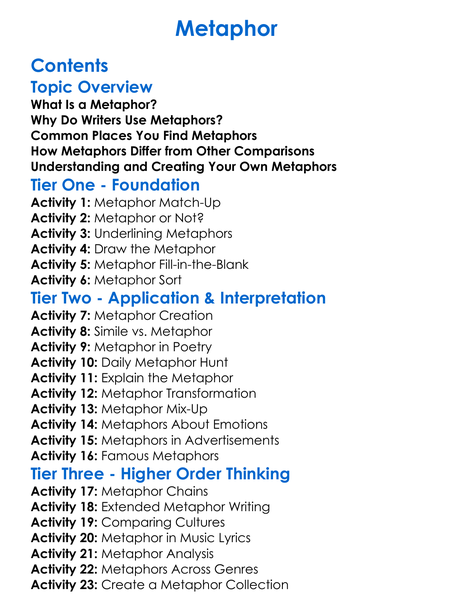 Metaphor

Contents

Topic Overview

What Is a Metaphor?
Why Do Writers Use Metaphors?
Common Places You Find Metaphors
How Metaphors Differ from Other Comparisons
Understanding and Creating Your Own Metaphors

Tier One - Foundation

Activity 1: Metaphor Match-Up
Activity 2: Metaphor or Not?
Activity 3: Underlining Metaphors
Activity 4: Draw the Metaphor
Activity 5: Metaphor Fill-in-the-Blank
Activity 6: Metaphor Sort

Tier Two - Application & Interpretation

Activity 7: Metaphor Creation
Activity 8: Simile vs. Metaphor
Activity 9: Metaphor in Poetry
Activity 10: Daily Metaphor Hunt
Activity 11: Explain the Metaphor
Activity 12: Metaphor Transformation
Activity 13: Metaphor Mix-Up
Activity 14: Metaphors About Emotions
Activity 15: Metaphors in Advertisements
Activity 16: Famous Metaphors

Tier Three - Higher Order Thinking

Activity 17: Metaphor Chains
Activity 18: Extended Metaphor Writing
Activity 19: Comparing Cultures
Activity 20: Metaphor in Music Lyrics
Activity 21: Metaphor Analysis
Activity 22: Metaphors Across Genres
Activity 23: Create a Metaphor Collection